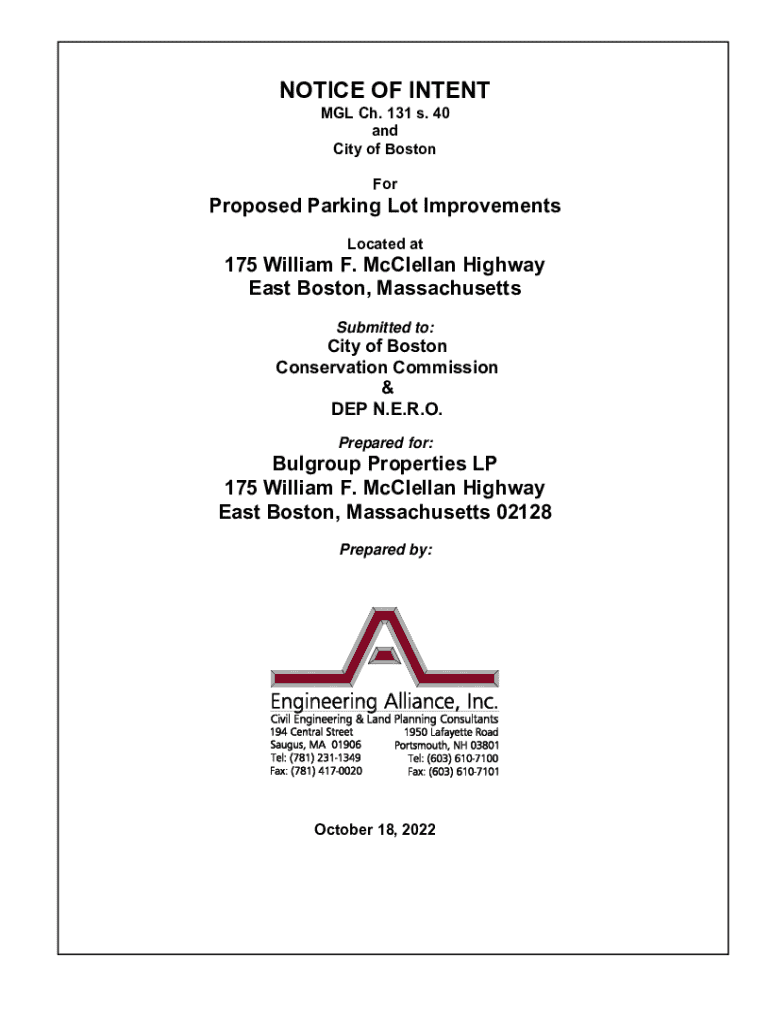 NOTICE OF INTENT
MGL Ch. 131 s. 40
and
City of Boston

For

Proposed Parking Lot Improvements

Located at

175 William F. McClellan Highway
East Boston, Massachusetts

Submitted to:
City of Boston
Conservation Commission
&
DEP N.E.R.O.

Prepared for:

Bulgroup Properties LP
175 William F. McClellan Highway
East Boston, Massachusetts 02128

Prepared by:

Engineering Alliance, Inc.
Civil Engineering & Land Planning Consultants
194 Central Street
Saugus, MA 01906
Tel: (781) 231-1349
Fax: (781) 417-0020

1950 Lafayette Road
Portsmouth, NH 03801
Tel: (603) 610-7100
Fax: (603) 610-7101

October 18, 2022